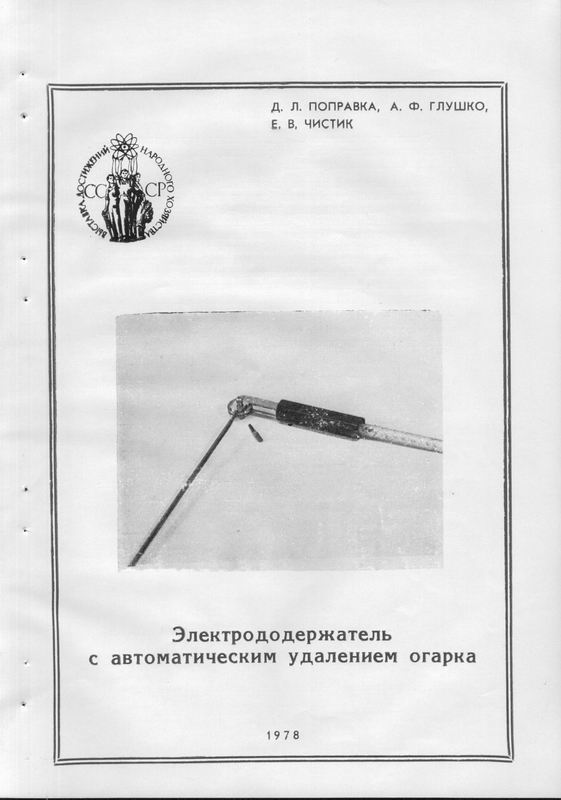 Д. Л. ПОПРАВКА, А. Ф. ГЛУШКО, Е. В. ЧИСТИК

ВЫСТАВКА ДОСТИЖЕНИЙ НАРОДНОГО ХОЗЯЙСТВА СССР

Электрододержатель с автоматическим удалением огарка

1978